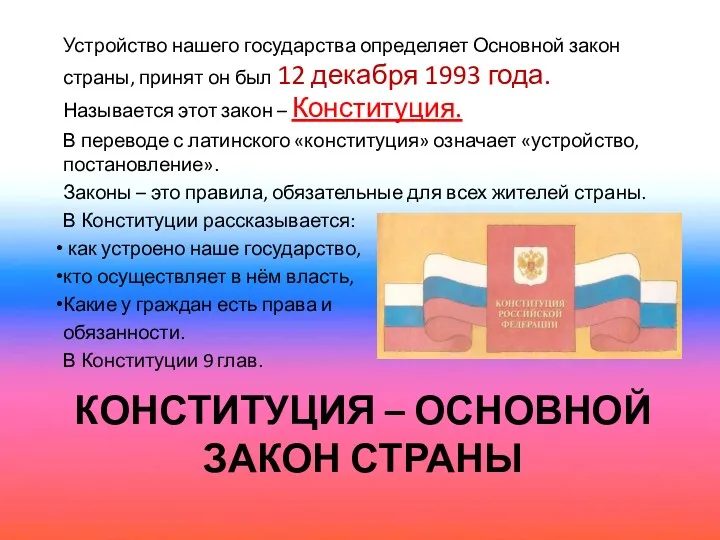 Устройство нашего государства определяет Основной закон страны, принят он был 12 декабря 1993 года.

Называется этот закон – Конституция.

В переводе с латинского «конституция» означает «устройство, постановление».

Законы – это правила, обязательные для всех жителей страны.

В Конституции рассказывается:

• как устроено наше государство,

•кто осуществляет в нём власть,

•Какие у граждан есть права и обязанности.

В Конституции 9 глав.

КОНСТИТУЦИЯ РОССИЙСКОЙ ФЕДЕРАЦИИ

КОНСТИТУЦИЯ – ОСНОВНОЙ ЗАКОН СТРАНЫ